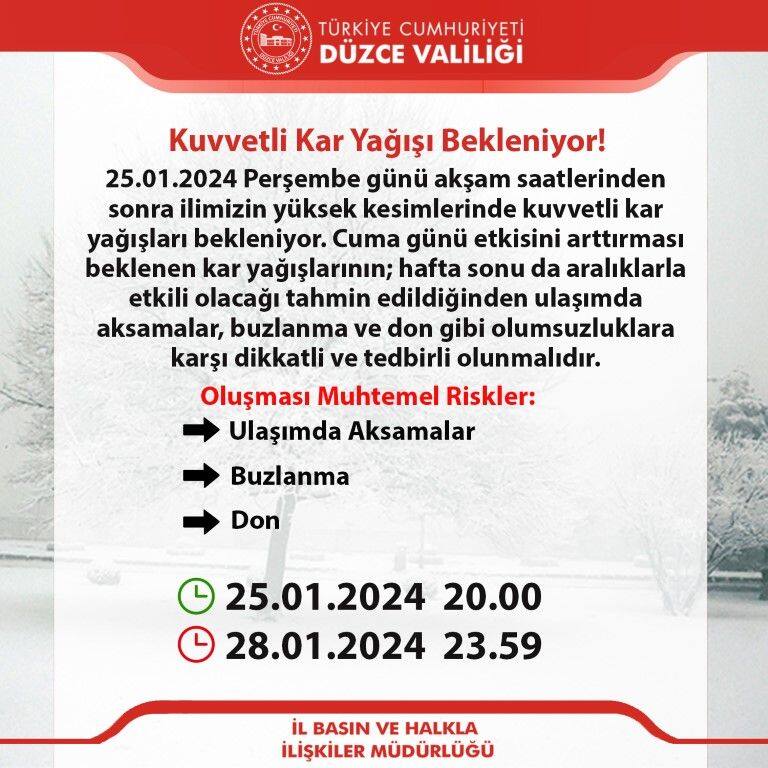 TÜRKİYE CUMHURİYETİ
DÜZCE VALİLİĞİ

Kuvvetli Kar Yağışı Bekleniyor!

25.01.2024 Perşembe günü akşam saatlerinden sonra ilimizin yüksek kesimlerinde kuvvetli kar yağışları bekleniyor. Cuma günü etkisini arttırması beklenen kar yağışlarının; hafta sonu da aralıklarla etkili olacağı tahmin edildiğinden ulaşımda aksamalar, buzlanma ve don gibi olumsuzluklara karşı dikkatli ve tedbirli olunmalıdır.

Oluşması Muhtemel Riskler:
➡ Ulaşımda Aksamalar
➡ Buzlanma
➡ Don

25.01.2024 20.00
28.01.2024 23.59

İL BASIN VE HALKLA
İLİŞKİLER MÜDÜRLÜĞÜ